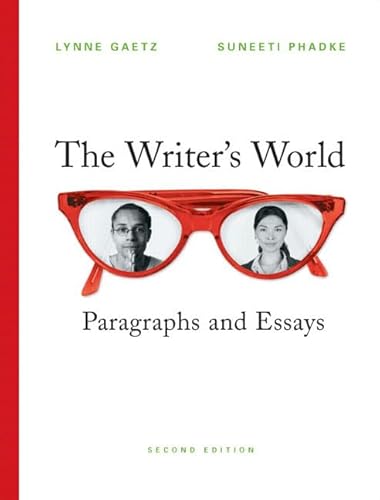 LYNNE GAETZ

SUNEETI PHADKE

The Writer's World

Paragraphs and Essays

SECOND EDITION